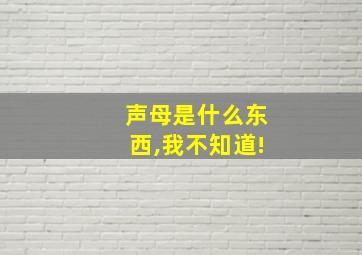 声母是什么东西,我不知道!